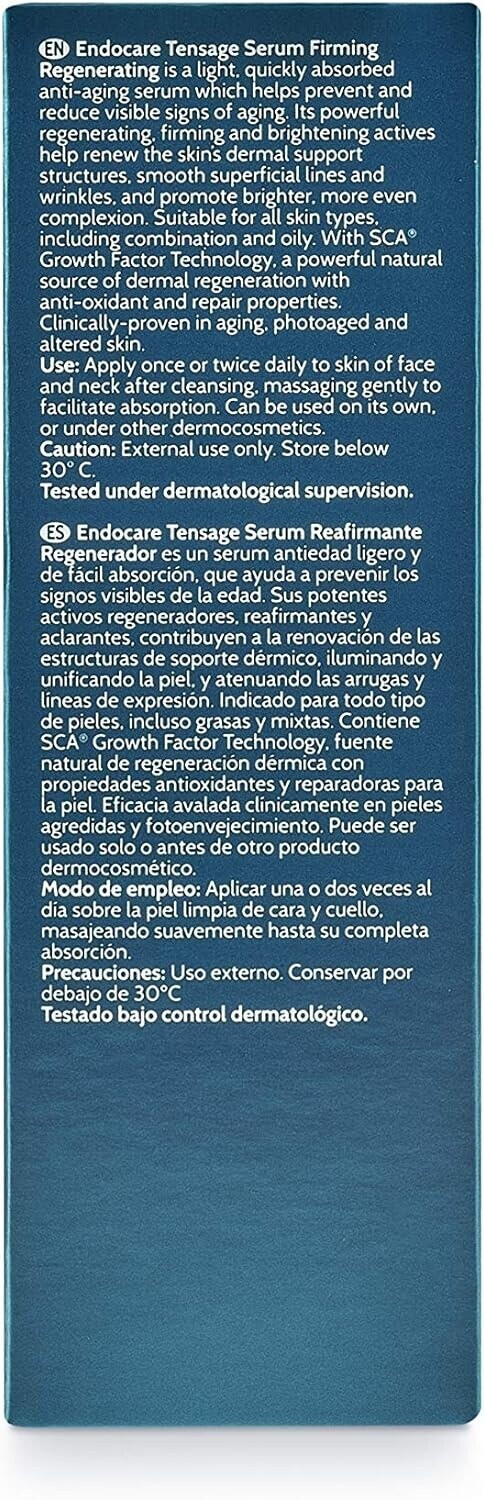 EN Endocare Tensage Serum Firming Regenerating is a light, quickly absorbed anti-aging serum which helps prevent and reduce visible signs of aging. Its powerful regenerating, firming and brightening actives help renew the skins dermal support structures, smooth superficial lines and wrinkles, and promote brighter, more even complexion. Suitable for all skin types, including combination and oily. With SCA® Growth Factor Technology, a powerful natural source of dermal regeneration with anti-oxidant and repair properties. Clinically-proven in aging, photoaged and altered skin.
Use: Apply once or twice daily to skin of face and neck after cleansing, massaging gently to facilitate absorption. Can be used on its own, or under other dermocosmetics.
Caution: External use only. Store below 30° C.
Tested under dermatological supervision.

ES Endocare Tensage Serum Reafirmante Regenerador es un serum antiedad ligero y de fácil absorción, que ayuda a prevenir los signos visibles de la edad. Sus potentes activos regeneradores, reafirmantes y aclarantes, contribuyen a la renovación de las estructuras de soporte dérmico, iluminando y unificando la piel, y atenuando las arrugas y líneas de expresión. Indicado para todo tipo de pieles, incluso grasas y mixtas. Contiene SCA® Growth Factor Technology, fuente natural de regeneración dérmica con propiedades antioxidantes y reparadoras para la piel. Eficacia avalada clínicamente en pieles agredidas y fotoenvejecimiento. Puede ser usado solo o antes de otro producto dermocosmético.
Modo de empleo: Aplicar una o dos veces al día sobre la piel limpia de cara y cuello, masajeando suavemente hasta su completa absorción.
Precauciones: Uso externo. Conservar por debajo de 30°C
Testado bajo control dermatológico.